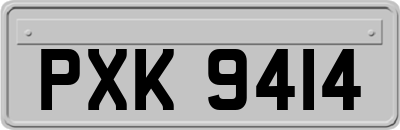 PXK 9414